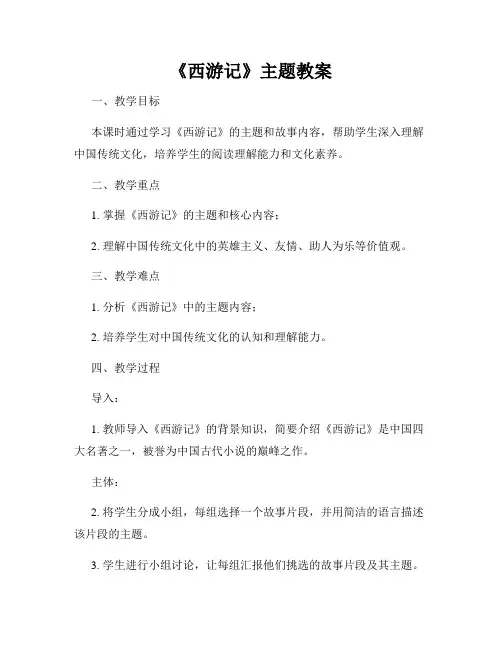 《西游记》主题教案

一、教学目标

本课时通过学习《西游记》的主题和故事内容，帮助学生深入理解中国传统文化，培养学生的阅读理解能力和文化素养。

二、教学重点

1. 掌握《西游记》的主题和核心内容；

2. 理解中国传统文化中的英雄主义、友情、助人为乐等价值观。

三、教学难点

1. 分析《西游记》中的主题内容；

2. 培养学生对中国传统文化的认知和理解能力。

四、教学过程

导入：

1. 教师导入《西游记》的背景知识，简要介绍《西游记》是中国四大名著之一，被誉为中国古代小说的巅峰之作。

主体：

2. 将学生分成小组，每组选择一个故事片段，并用简洁的语言描述该片段的主题。

3. 学生进行小组讨论，让每组汇报他们挑选的故事片段及其主题。